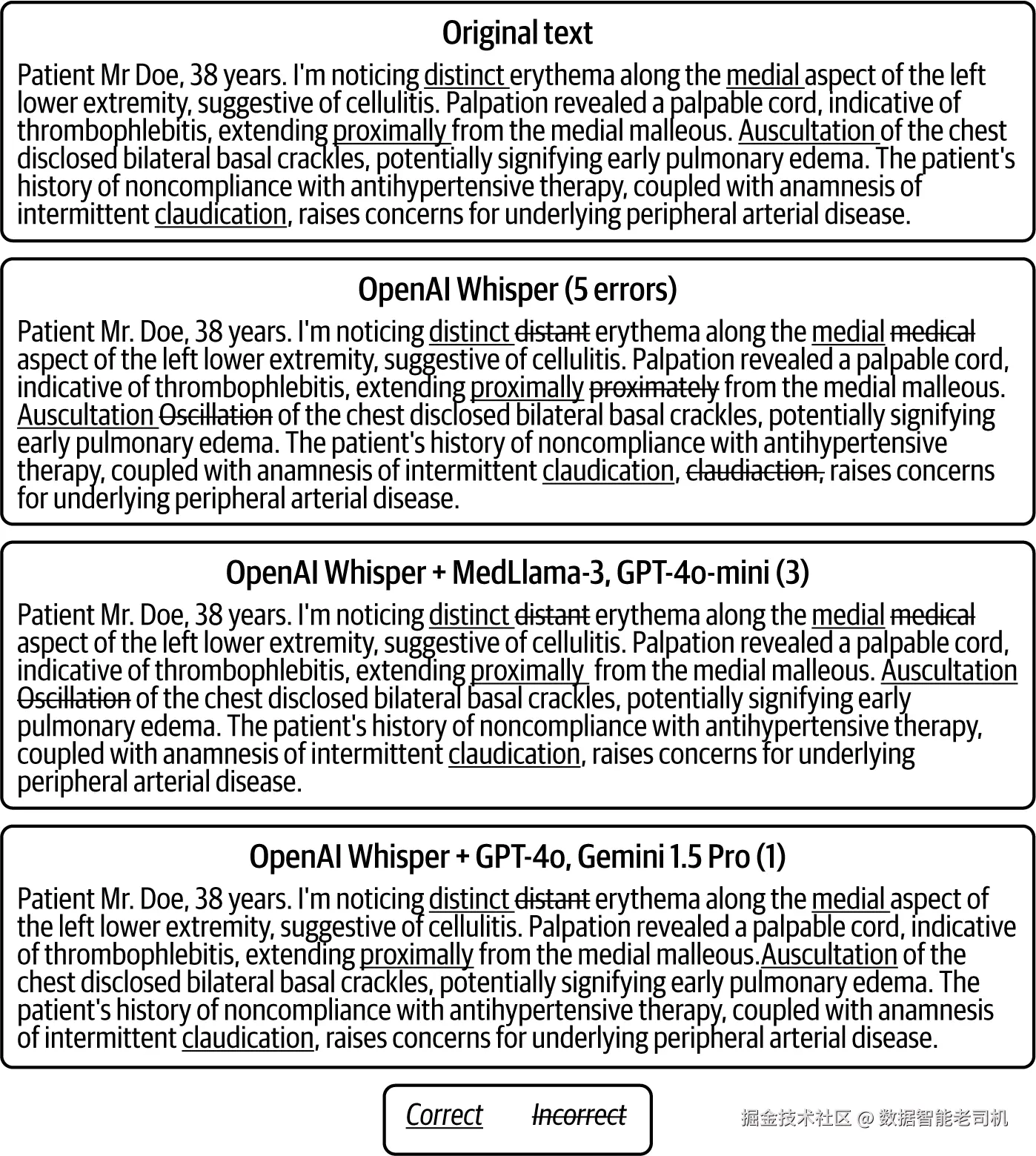 Original text

Patient Mr Doe, 38 years. I'm noticing distinct erythema along the medial aspect of the left lower extremity, suggestive of cellulitis. Palpation revealed a palpable cord, indicative of thrombophlebitis, extending proximally from the medial malleous. Auscultation of the chest disclosed bilateral basal crackles, potentially signifying early pulmonary edema. The patient's history of noncompliance with antihypertensive therapy, coupled with anamnesis of intermittent claudication, raises concerns for underlying peripheral arterial disease.

OpenAI Whisper (5 errors)

Patient Mr. Doe, 38 years. I'm noticing distinct distant erythema along the medial medical aspect of the left lower extremity, suggestive of cellulitis. Palpation revealed a palpable cord, indicative of thrombophlebitis, extending proximally proximately from the medial malleous. Auscultation Oscillation of the chest disclosed bilateral basal crackles, potentially signifying early pulmonary edema. The patient's history of noncompliance with antihypertensive therapy, coupled with anamnesis of intermittent claudication, claudiaction, raises concerns for underlying peripheral arterial disease.

OpenAI Whisper + MedLlama-3, GPT-4o-mini (3)

Patient Mr. Doe, 38 years. I'm noticing distinct distant erythema along the medial medical aspect of the left lower extremity, suggestive of cellulitis. Palpation revealed a palpable cord, indicative of thrombophlebitis, extending proximally from the medial malleous. Auscultation Oscillation of the chest disclosed bilateral basal crackles, potentially signifying early pulmonary edema. The patient's history of noncompliance with antihypertensive therapy, coupled with anamnesis of intermittent claudication, raises concerns for underlying peripheral arterial disease.

OpenAI Whisper + GPT-4o, Gemini 1.5 Pro (1)

Patient Mr. Doe, 38 years. I'm noticing distinct distant erythema along the medial aspect of the left lower extremity, suggestive of cellulitis. Palpation revealed a palpable cord, indicative of thrombophlebitis, extending proximally from the medial malleous.Auscultation of the chest disclosed bilateral basal crackles, potentially signifying early pulmonary edema. The patient's history of noncompliance with antihypertensive therapy, coupled with anamnesis of intermittent claudication, raises concerns for underlying peripheral arterial disease.

Correct Incorrect

掘金技术社区 @ 数据智能老司机